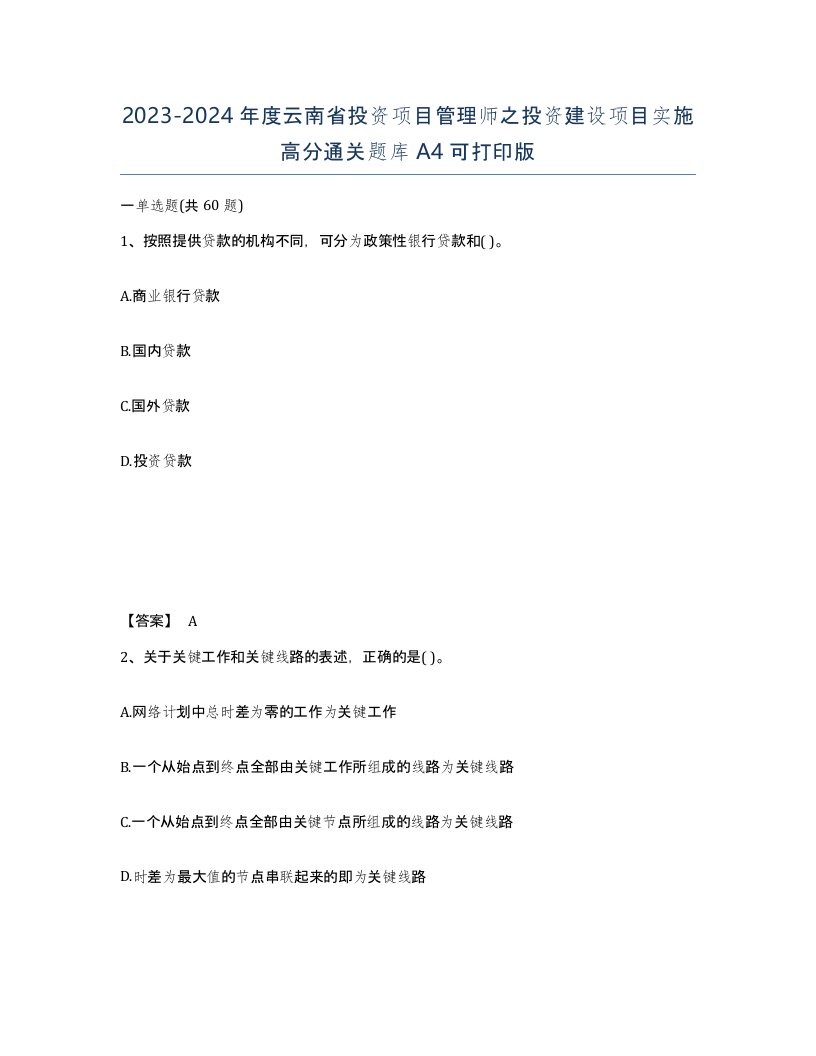 2023-2024年度云南省投资项目管理师之投资建设项目实施高分通关题库A4可打印版

一单选题(共60题)

1、按照提供贷款的机构不同，可分为政策性银行贷款和( )。

A.商业银行贷款

B.国内贷款

C.国外贷款

D.投资贷款

【答案】 A

2、关于关键工作和关键线路的表述，正确的是( )。

A.网络计划中总时差为零的工作为关键工作

B.一个从始点到终点全部由关键工作所组成的线路为关键线路

C.一个从始点到终点全部由关键节点所组成的线路为关键线路

D.时差为最大值的节点串联起来的即为关键线路